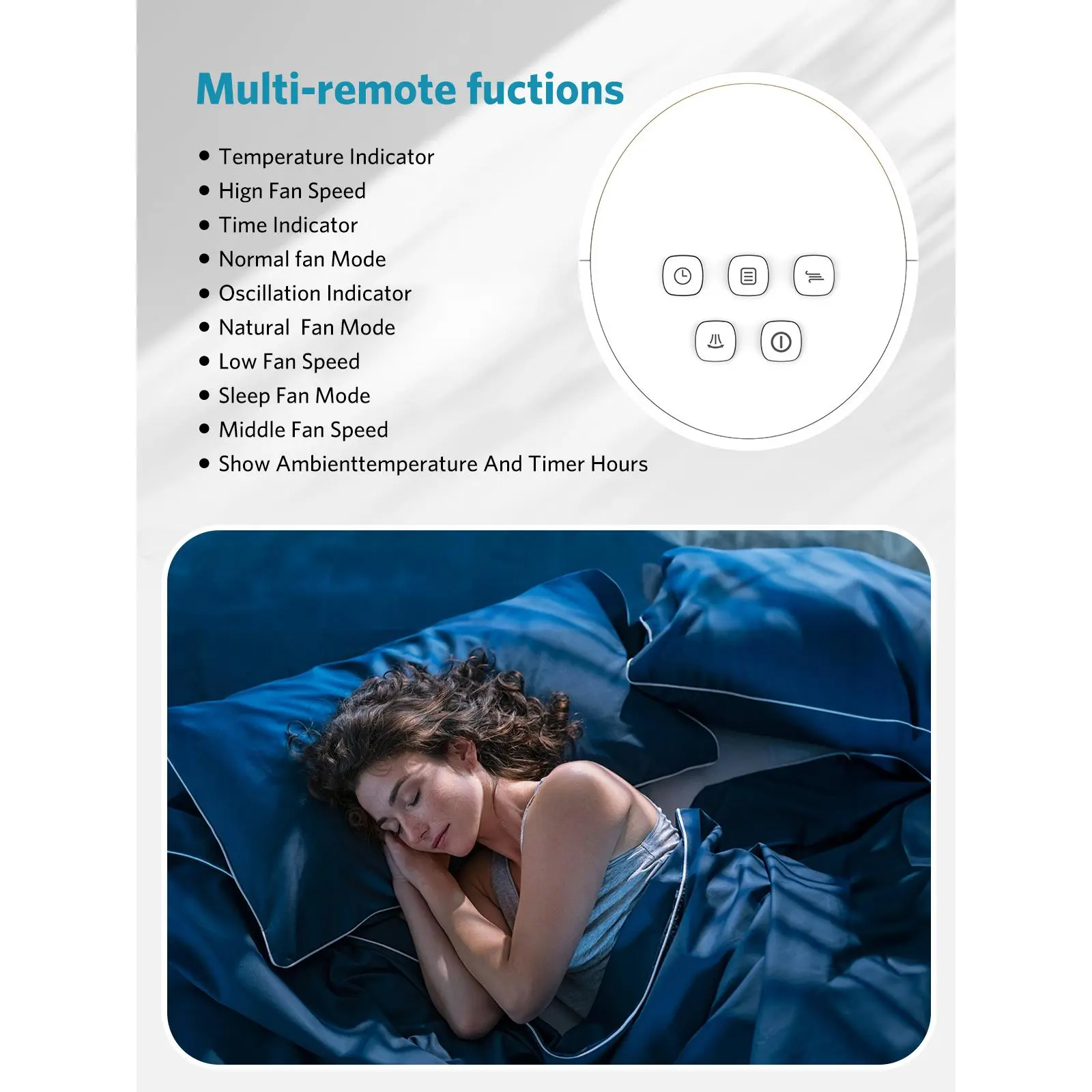 Multi-remote fuctions

• Temperature Indicator
• Hign Fan Speed
• Time Indicator
• Normal fan Mode
• Oscillation Indicator
• Natural  Fan Mode
• Low Fan Speed
• Sleep Fan Mode
• Middle Fan Speed
• Show Ambienttemperature And Timer Hours